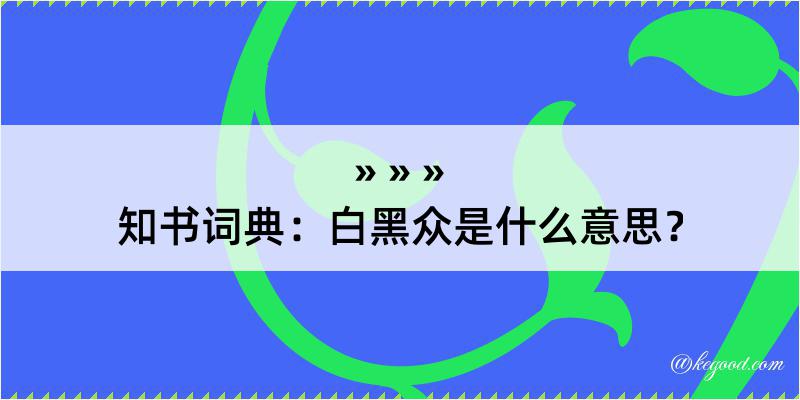 » » »
知书词典：白黑众是什么意思？

@kegood.com